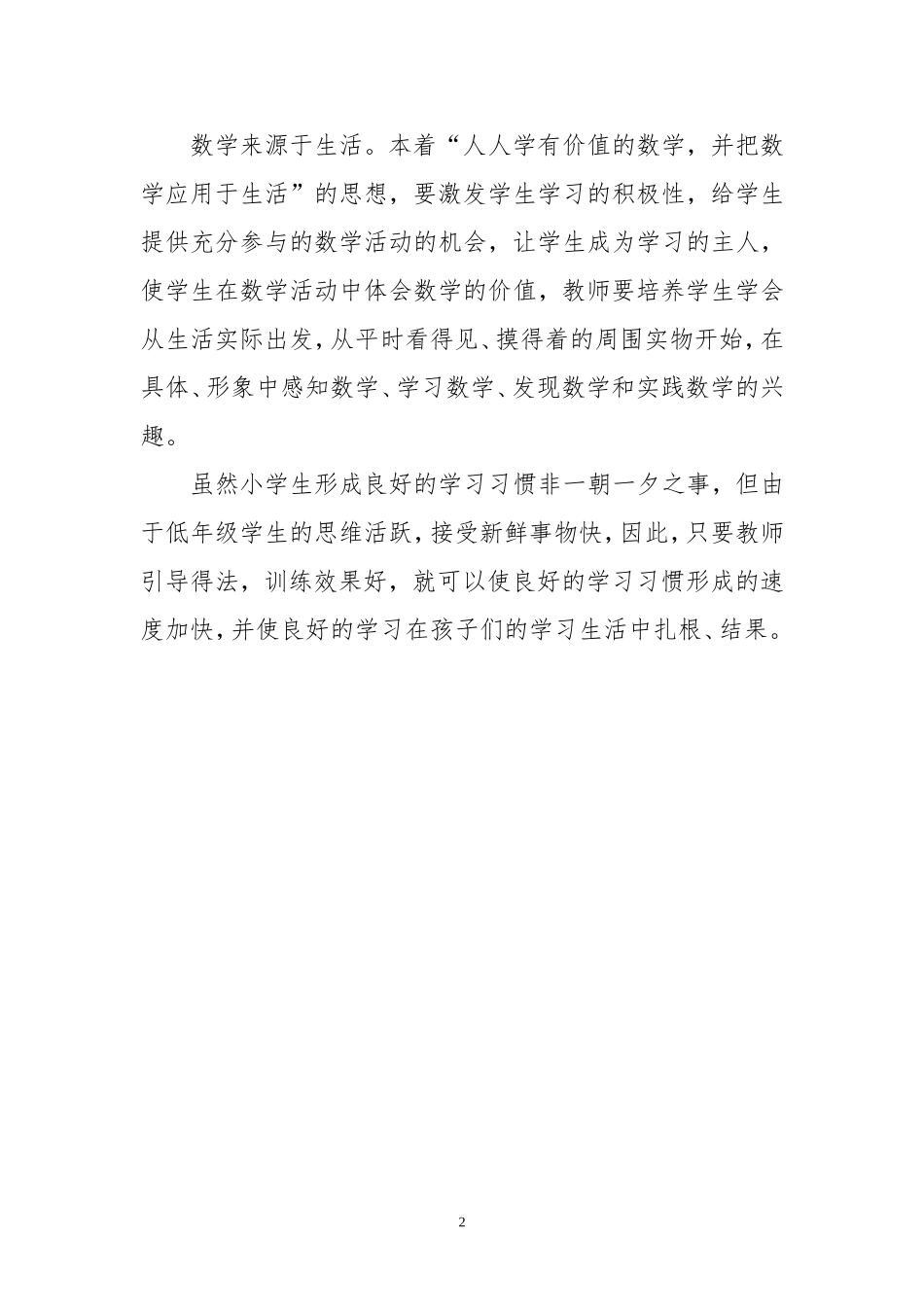 数学来源于生活。本着“人人学有价值的数学，并把数学应用于生活”的思想，要激发学生学习的积极性，给学生提供充分参与的数学活动的机会，让学生成为学习的主人，使学生在数学活动中体会数学的价值，教师要培养学生学会从生活实际出发，从平时看得见、摸得着的周围实物开始，在具体、形象中感知数学、学习数学、发现数学和实践数学的兴趣。

虽然小学生形成良好的学习习惯非一朝一夕之事，但由于低年级学生的思维活跃，接受新鲜事物快，因此，只要教师引导得法，训练效果好，就可以使良好的学习习惯形成的速度加快，并使良好的学习在孩子们的学习生活中扎根、结果。

2